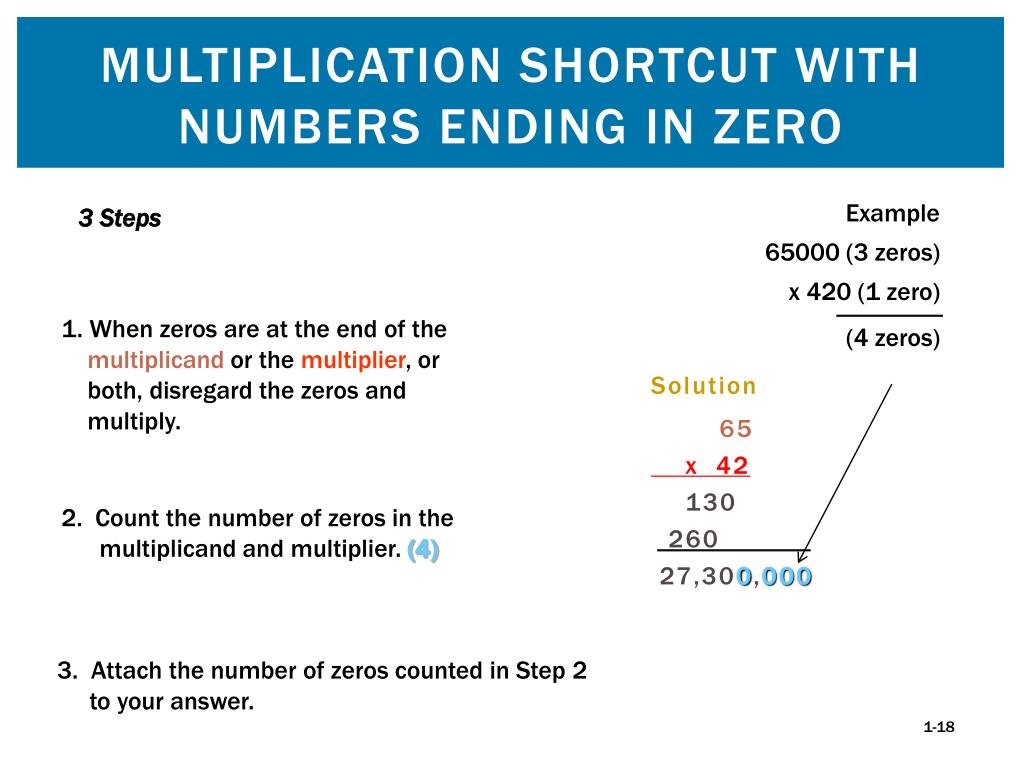 MULTIPLICATION SHORTCUT WITH NUMBERS ENDING IN ZERO

3 Steps

1. When zeros are at the end of the multiplicand or the multiplier, or both, disregard the zeros and multiply.

2. Count the number of zeros in the multiplicand and multiplier. (4)

3. Attach the number of zeros counted in Step 2 to your answer.

Example
65000 (3 zeros)
x 420 (1 zero)
(4 zeros)

Solution
65
x 42
130
260
27,300,000

1-18